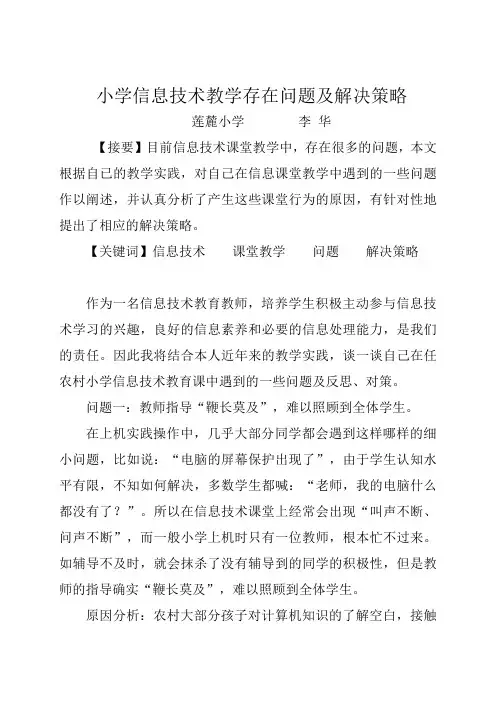 小学信息技术教学存在问题及解决策略

莲麓小学　　　李 华

【接要】目前信息技术课堂教学中，存在很多的问题，本文根据自己的教学实践，对自己在信息课堂教学中遇到的一些问题作以阐述，并认真分析了产生这些课堂行为的原因，有针对性地提出了相应的解决策略。

【关键词】信息技术　　课堂教学　　问题　　解决策略

作为一名信息技术教育教师，培养学生积极主动参与信息技术学习的兴趣，良好的信息素养和必要的信息处理能力，是我们的责任。因此我将结合本人近年来的教学实践，谈一谈自己在任农村小学信息技术教育课中遇到的一些问题及反思、对策。

问题一：教师指导“鞭长莫及”，难以照顾到全体学生。

在上机实践操作中，几乎大部分同学都会遇到这样哪样的细小问题，比如说：“电脑的屏幕保护出现了”，由于学生认知水平有限，不知如何解决，多数学生都喊：“老师，我的电脑什么都没有了？”。所以在信息技术课堂上经常会出现“叫声不断、问声不断”，而一般小学上机时只有一位教师，根本忙不过来。如辅导不及时，就会抹杀了没有辅导到的同学的积极性，但是教师的指导确实“鞭长莫及”，难以照顾到全体学生。

原因分析：农村大部分孩子对计算机知识的了解空白，接触